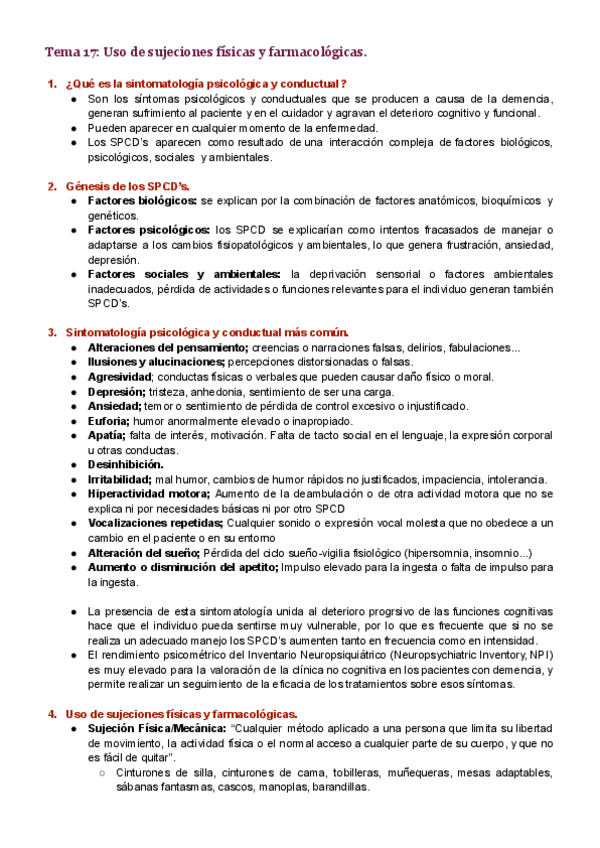 Tema 17: Uso de sujeciones físicas y farmacológicas.

1. ¿Qué es la sintomatología psicológica y conductual?
● Son los síntomas psicológicos y conductuales que se producen a causa de la demencia, generan sufrimiento al paciente y en el cuidador y agravan el deterioro cognitivo y funcional.
● Pueden aparecer en cualquier momento de la enfermedad.
● Los SPCD's aparecen como resultado de una interacción compleja de factores biológicos, psicológicos, sociales y ambientales.

2. Génesis de los SPCD's.
● Factores biológicos: se explican por la combinación de factores anatómicos, bioquímicos y genéticos.
● Factores psicológicos: los SPCD se explicarían como intentos fracasados de manejar o adaptarse a los cambios fisiopatológicos y ambientales, lo que genera frustración, ansiedad, depresión.
● Factores sociales y ambientales: la deprivación sensorial o factores ambientales inadecuados, pérdida de actividades o funciones relevantes para el individuo generan también SPCD's.

3. Sintomatología psicológica y conductual más común.
● Alteraciones del pensamiento; creencias o narraciones falsas, delirios, fabulaciones...
● Ilusiones y alucinaciones; percepciones distorsionadas o falsas.
● Agresividad; conductas físicas o verbales que pueden causar daño físico o moral.
● Depresión; tristeza, anhedonia, sentimiento de ser una carga.
● Ansiedad; temor o sentimiento de pérdida de control excesivo o injustificado.
● Euforia; humor anormalmente elevado o inapropiado.
● Apatía; falta de interés, motivación. Falta de tacto social en el lenguaje, la expresión corporal u otras conductas.
● Desinhibición.
● Irritabilidad; mal humor, cambios de humor rápidos no justificados, impaciencia, intolerancia.
● Hiperactividad motora; Aumento de la deambulación o de otra actividad motora que no se explica ni por necesidades básicas ni por otro SPCD
● Vocalizaciones repetidas; Cualquier sonido o expresión vocal molesta que no obedece a un cambio en el paciente o en su entorno
● Alteración del sueño; Pérdida del ciclo sueño-vigilia fisiológico (hipersomnia, insomnio...)
● Aumento o disminución del apetito; Impulso elevado para la ingesta o falta de impulso para la ingesta.

● La presencia de esta sintomatología unida al deterioro progrsivo de las funciones cognitivas hace que el individuo pueda sentirse muy vulnerable, por lo que es frecuente que si no se realiza un adecuado manejo los SPCD's aumenten tanto en frecuencia como en intensidad.
● El rendimiento psicométrico del Inventario Neuropsiquiátrico (Neuropsychiatric Inventory, NPI) es muy elevado para la valoración de la clínica no cognitiva en los pacientes con demencia, y permite realizar un seguimiento de la eficacia de los tratamientos sobre esos síntomas.

4. Uso de sujeciones físicas y farmacológicas.
● Sujeción Física/Mecánica: "Cualquier método aplicado a una persona que limita su libertad de movimiento, la actividad física o el normal acceso a cualquier parte de su cuerpo, y que no es fácil de quitar".
○ Cinturones de silla, cinturones de cama, tobilleras, muñequeras, mesas adaptables, sábanas fantasmas, cascos, manoplas, barandillas.